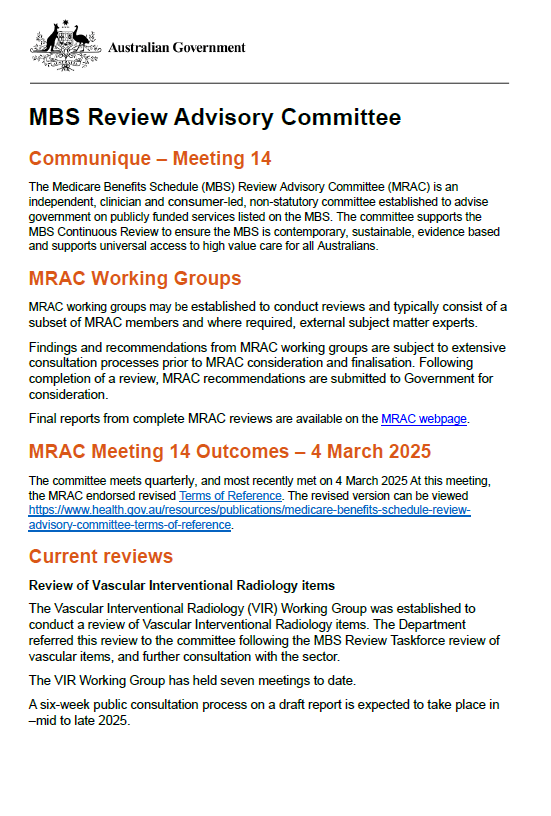 Australian Government

MBS Review Advisory Committee

Communique – Meeting 14

The Medicare Benefits Schedule (MBS) Review Advisory Committee (MRAC) is an independent, clinician and consumer-led, non-statutory committee established to advise government on publicly funded services listed on the MBS. The committee supports the MBS Continuous Review to ensure the MBS is contemporary, sustainable, evidence based and supports universal access to high value care for all Australians.

MRAC Working Groups

MRAC working groups may be established to conduct reviews and typically consist of a subset of MRAC members and where required, external subject matter experts.

Findings and recommendations from MRAC working groups are subject to extensive consultation processes prior to MRAC consideration and finalisation. Following completion of a review, MRAC recommendations are submitted to Government for consideration.

Final reports from complete MRAC reviews are available on the MRAC webpage.

MRAC Meeting 14 Outcomes – 4 March 2025

The committee meets quarterly, and most recently met on 4 March 2025 At this meeting, the MRAC endorsed revised Terms of Reference. The revised version can be viewed https://www.health.gov.au/resources/publications/medicare-benefits-schedule-review-advisory-committee-terms-of-reference.

Current reviews

Review of Vascular Interventional Radiology items

The Vascular Interventional Radiology (VIR) Working Group was established to conduct a review of Vascular Interventional Radiology items. The Department referred this review to the committee following the MBS Review Taskforce review of vascular items, and further consultation with the sector.

The VIR Working Group has held seven meetings to date.

A six-week public consultation process on a draft report is expected to take place in –mid to late 2025.